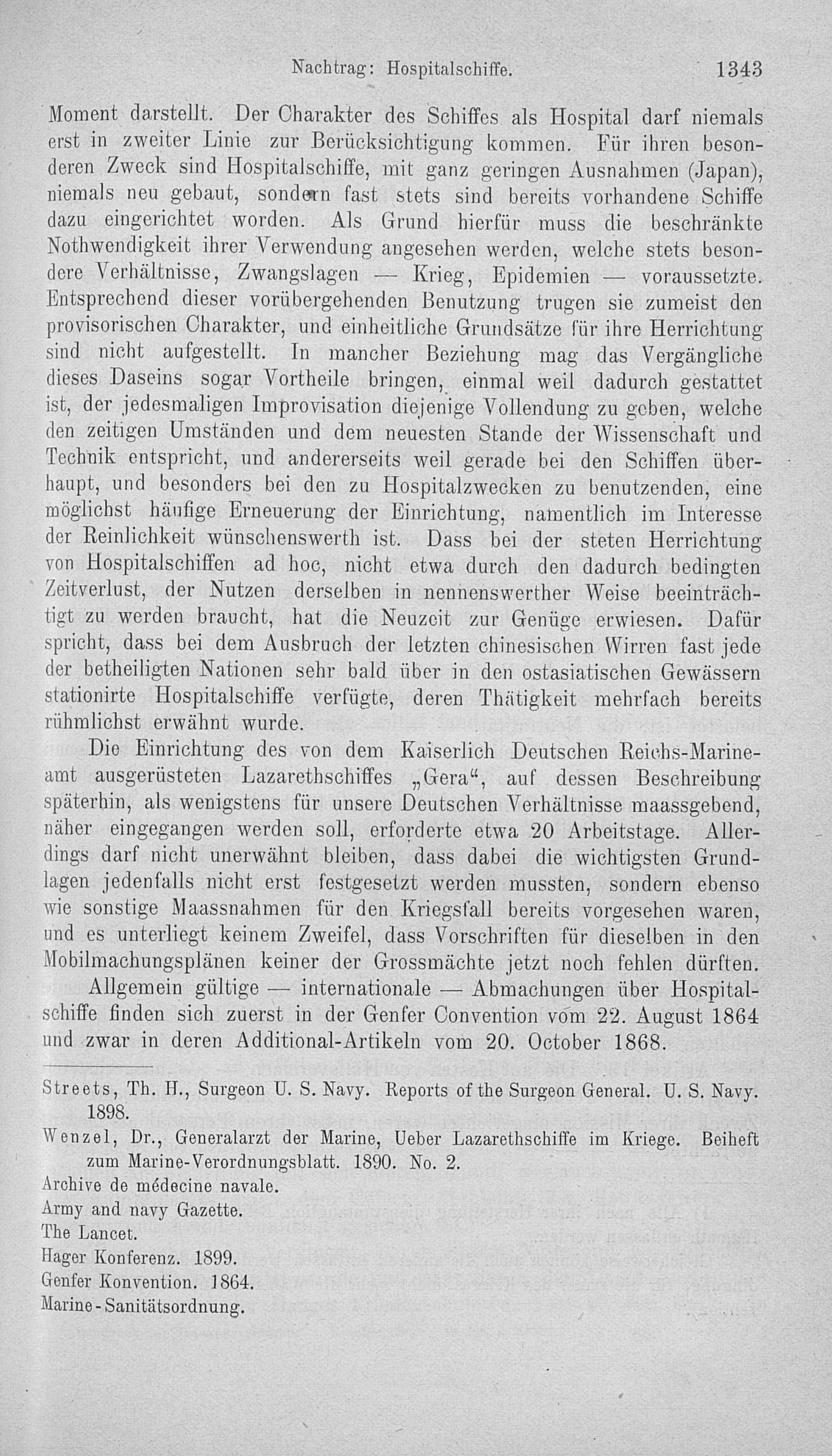 Nachtrag: Hospitalschiffe. 1343

Moment darstellt. Der Charakter des Schiffes als Hospital darf niemals erst in zweiter Linie zur Berücksichtigung kommen. Für ihren besonderen Zweck sind Hospitalschiffe, mit ganz geringen Ausnahmen (Japan), niemals neu gebaut, sondern fast stets sind bereits vorhandene Schiffe dazu eingerichtet worden. Als Grund hierfür muss die beschränkte Nothwendigkeit ihrer Verwendung angesehen werden, welche stets besondere Verhältnisse, Zwangslagen — Krieg, Epidemien — voraussetzte. Entsprechend dieser vorübergehenden Benutzung trugen sie zumeist den provisorischen Charakter, und einheitliche Grundsätze für ihre Herrichtung sind nicht aufgestellt. In mancher Beziehung mag das Vergängliche dieses Daseins sogar Vortheile bringen, einmal weil dadurch gestattet ist, der jedesmaligen Improvisation diejenige Vollendung zu geben, welche den zeitigen Umständen und dem neuesten Stande der Wissenschaft und Technik entspricht, und andererseits weil gerade bei den Schiffen überhaupt, und besonders bei den zu Hospitalzwecken zu benutzenden, eine möglichst häufige Erneuerung der Einrichtung, namentlich im Interesse der Reinlichkeit wünschenswerth ist. Dass bei der steten Herrichtung von Hospitalschiffen ad hoc, nicht etwa durch den dadurch bedingten Zeitverlust, der Nutzen derselben in nennenswerther Weise beeinträchtigt zu werden braucht, hat die Neuzeit zur Genüge erwiesen. Dafür spricht, dass bei dem Ausbruch der letzten chinesischen Wirren fast jede der betheiligten Nationen sehr bald über in den ostasiatischen Gewässern stationirte Hospitalschiffe verfügte, deren Thätigkeit mehrfach bereits rühmlichst erwähnt wurde.

Die Einrichtung des von dem Kaiserlich Deutschen Reichs-Marineamt ausgerüsteten Lazarethschiffes „Gera“, auf dessen Beschreibung späterhin, als wenigstens für unsere Deutschen Verhältnisse maassgebend, näher eingegangen werden soll, erforderte etwa 20 Arbeitstage. Allerdings darf nicht unerwähnt bleiben, dass dabei die wichtigsten Grundlagen jedenfalls nicht erst festgesetzt werden mussten, sondern ebenso wie sonstige Maassnahmen für den Kriegsfall bereits vorgesehen waren, und es unterliegt keinem Zweifel, dass Vorschriften für dieselben in den Mobilmachungsplänen keiner der Grossmächte jetzt noch fehlen dürften.

Allgemein gültige — internationale — Abmachungen über Hospitalschiffe finden sich zuerst in der Genfer Convention vom 22. August 1864 und zwar in deren Additional-Artikeln vom 20. October 1868.

Streets, Th. H., Surgeon U. S. Navy. Reports of the Surgeon General. U. S. Navy. 1898.
Wenzel, Dr., Generalarzt der Marine, Ueber Lazarethschiffe im Kriege. Beiheft zum Marine-Verordnungsblatt. 1890. No. 2.
Archive de médecine navale.
Army and navy Gazette.
The Lancet.
Hager Konferenz. 1899.
Genfer Konvention. 1864.
Marine-Sanitätsordnung.